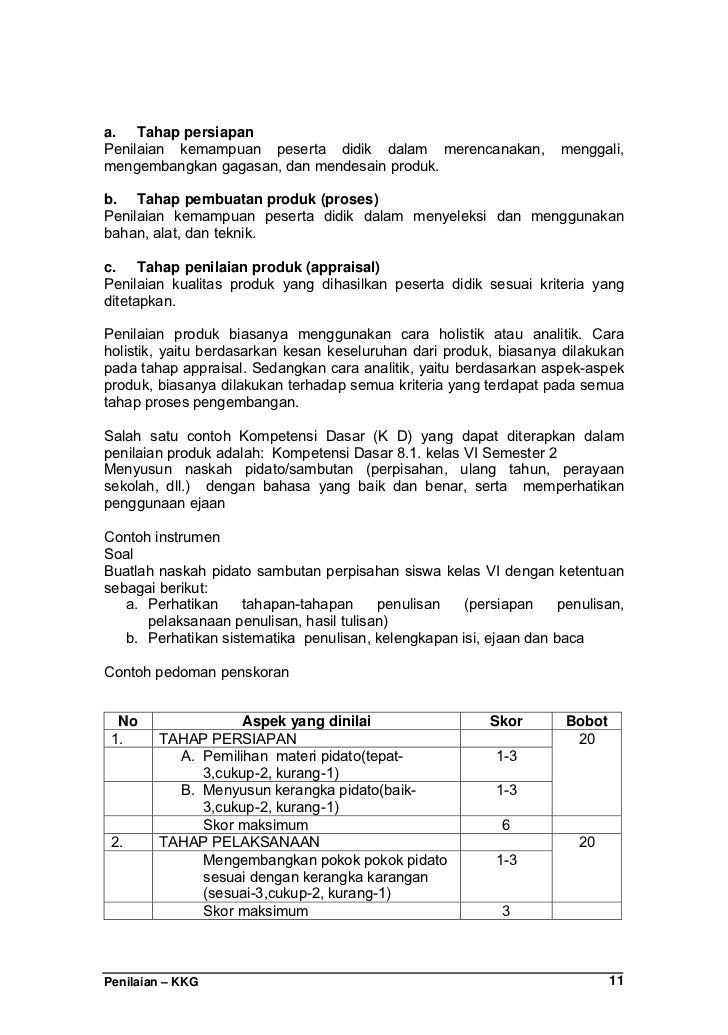 a. Tahap persiapan
Penilaian kemampuan peserta didik dalam merencanakan, menggali, mengembangkan gagasan, dan mendesain produk.

b. Tahap pembuatan produk (proses)
Penilaian kemampuan peserta didik dalam menyeleksi dan menggunakan bahan, alat, dan teknik.

c. Tahap penilaian produk (appraisal)
Penilaian kualitas produk yang dihasilkan peserta didik sesuai kriteria yang ditetapkan.

Penilaian produk biasanya menggunakan cara holistik atau analitik. Cara holistik, yaitu berdasarkan kesan keseluruhan dari produk, biasanya dilakukan pada tahap appraisal. Sedangkan cara analitik, yaitu berdasarkan aspek-aspek produk, biasanya dilakukan terhadap semua kriteria yang terdapat pada semua tahap proses pengembangan.

Salah satu contoh Kompetensi Dasar (K D) yang dapat diterapkan dalam penilaian produk adalah: Kompetensi Dasar 8.1. kelas VI Semester 2
Menyusun naskah pidato/sambutan (perpisahan, ulang tahun, perayaan sekolah, dll.) dengan bahasa yang baik dan benar, serta memperhatikan penggunaan ejaan

Contoh instrumen
Soal
Buatlah naskah pidato sambutan perpisahan siswa kelas VI dengan ketentuan sebagai berikut:
a. Perhatikan tahapan-tahapan penulisan (persiapan penulisan, pelaksanaan penulisan, hasil tulisan)
b. Perhatikan sistematika penulisan, kelengkapan isi, ejaan dan baca

Contoh pedoman penskoran

| No | Aspek yang dinilai | Skor | Bobot |
|---|---|---|---|
| 1. | TAHAP PERSIAPAN | | 20 |
| | A. Pemilihan materi pidato(tepat-3,cukup-2, kurang-1) | 1-3 | |
| | B. Menyusun kerangka pidato(baik-3,cukup-2, kurang-1) | 1-3 | |
| | Skor maksimum | 6 | |
| 2. | TAHAP PELAKSANAAN | | 20 |
| | Mengembangkan pokok pokok pidato sesuai dengan kerangka karangan (sesuai-3,cukup-2, kurang-1) | 1-3 | |
| | Skor maksimum | 3 | |

Penilaian – KKG 11